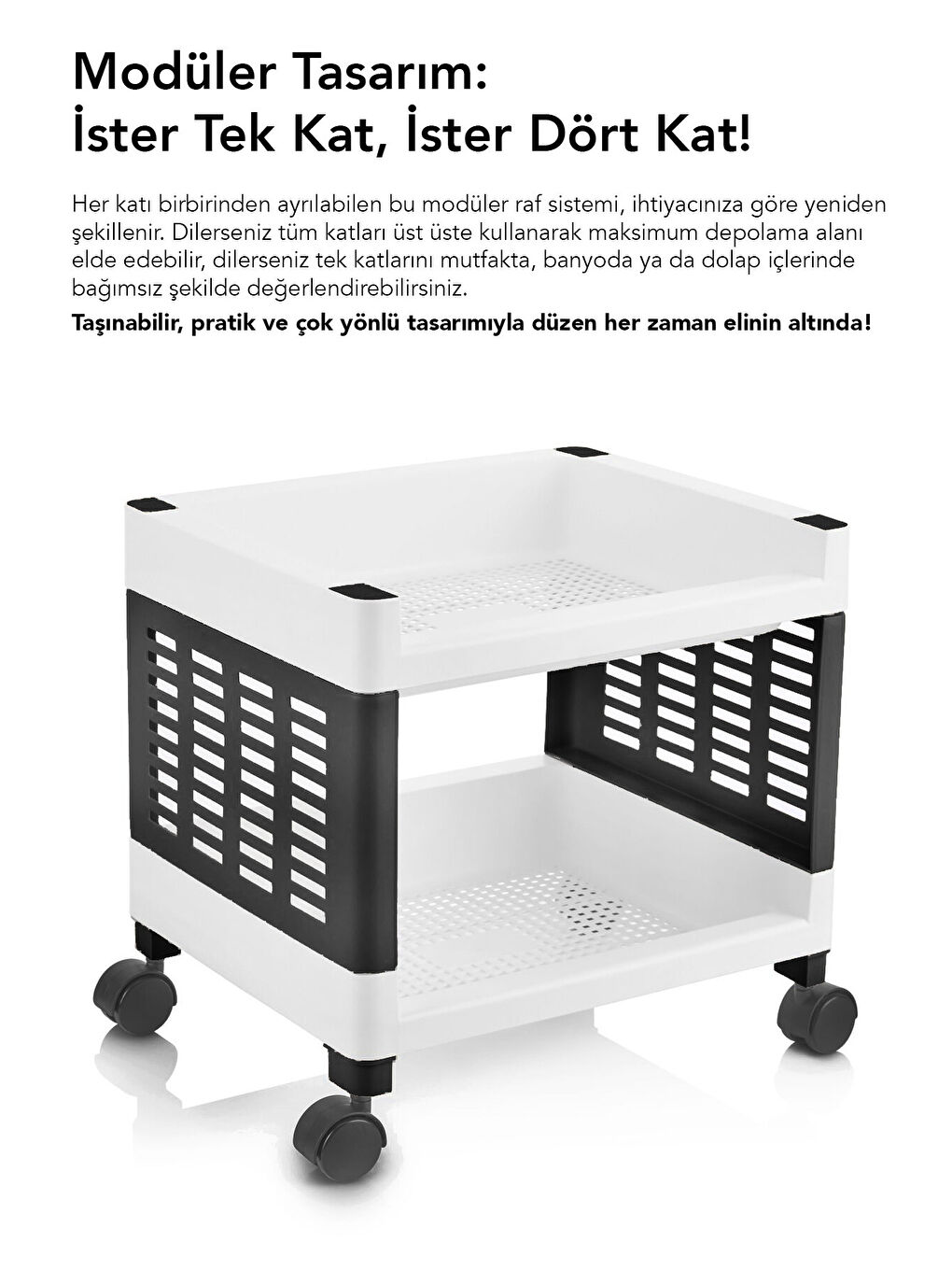 Modüler Tasarım:
İster Tek Kat, İster Dört Kat!

Her katı birbirinden ayrılabilen bu modüler raf sistemi, ihtiyacınıza göre yeniden şekillenir. Dilerseniz tüm katları üst üste kullanarak maksimum depolama alanı elde edebilir, dilerseniz tek katlarını mutfakta, banyoda ya da dolap içlerinde bağımsız şekilde değerlendirebilirsiniz.

Taşınabilir, pratik ve çok yönlü tasarımıyla düzen her zaman elinin altında!